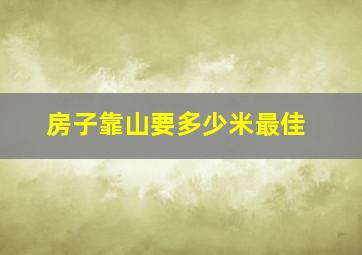 房子靠山要多少米最佳